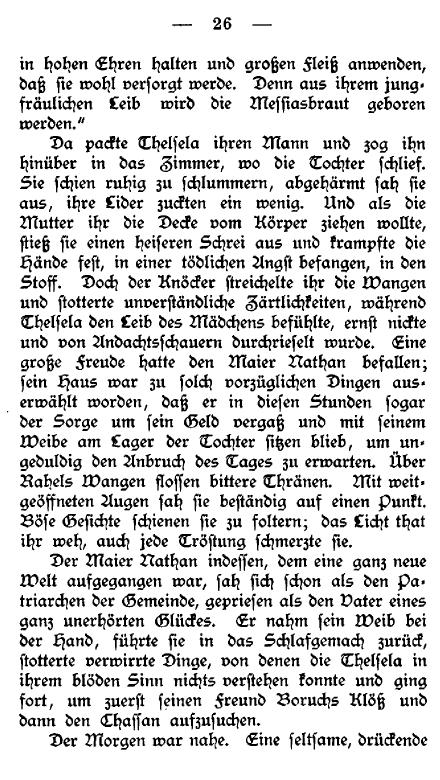 — 26 —

in hohen Ehren halten und großen Fleiß anwenden, daß sie wohl versorgt werde. Denn aus ihrem jungfräulichen Leib wird die Messiasbraut geboren werden."

Da packte Thelsela ihren Mann und zog ihn hinüber in das Zimmer, wo die Tochter schlief. Sie schien ruhig zu schlummern, abgehärmt sah sie aus, ihre Lider zuckten ein wenig. Und als die Mutter ihr die Decke vom Körper ziehen wollte, stieß sie einen heiseren Schrei aus und krampfte die Hände fest, in einer tödlichen Angst befangen, in den Stoff. Doch der Knöcker streichelte ihr die Wangen und stotterte unverständliche Zärtlichkeiten, während Thelsela den Leib des Mädchens befühlte, ernst nickte und von Andachtsschauern durchrieselt wurde. Eine große Freude hatte den Maier Nathan befallen; sein Haus war zu solch vorzüglichen Dingen auserwählt worden, daß er in diesen Stunden sogar der Sorge um sein Geld vergaß und mit seinem Weibe am Lager der Tochter sitzen blieb, um ungeduldig den Anbruch des Tages zu erwarten. Über Rahels Wangen flossen bittere Thränen. Mit weitgeöffneten Augen sah sie beständig auf einen Punkt. Böse Gesichte schienen sie zu foltern; das Licht that ihr weh, auch jede Tröstung schmerzte sie.

Der Maier Nathan indessen, dem eine ganz neue Welt aufgegangen war, sah sich schon als den Patriarchen der Gemeinde, gepriesen als den Vater eines ganz unerhörten Glückes. Er nahm sein Weib bei der Hand, führte sie in das Schlafgemach zurück, stotterte verwirrte Dinge, von denen die Thelsela in ihrem blöden Sinn nichts verstehen konnte und ging fort, um zuerst seinen Freund Boruchs Klöß und dann den Chassan aufzusuchen.

Der Morgen war nahe. Eine seltsame, drückende